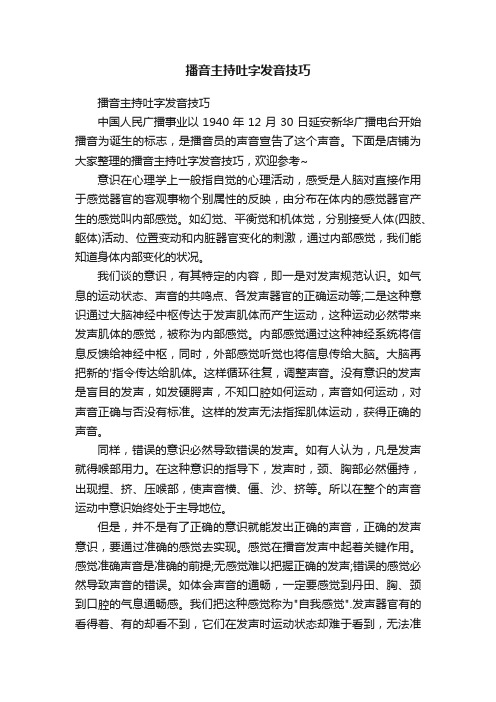 播音主持吐字发音技巧

播音主持吐字发音技巧

中国人民广播事业以 1940 年 12 月 30 日延安新华广播电台开始播音为诞生的标志，是播音员的声音宣告了这个声音。下面是店铺为大家整理的播音主持吐字发音技巧，欢迎参考~

意识在心理学上一般指自觉的心理活动，感受是人脑对直接作用于感觉器官的客观事物个别属性的反映，由分布在体内的感觉器官产生的感觉叫内部感觉。如幻觉、平衡觉和机体觉，分别接受人体(四肢、躯体)活动、位置变动和内脏器官变化的刺激，通过内部感觉，我们能知道身体内部变化的状况。

我们谈的意识，有其特定的内容，即一是对发声规范认识。如气息的运动状态、声音的共鸣点、各发声器官的正确运动等;二是这种意识通过大脑神经中枢传达于发声肌体而产生运动，这种运动必然带来发声肌体的感觉，被称为内部感觉。内部感觉通过这种神经系统将信息反馈给神经中枢，同时，外部感觉听觉也将信息传给大脑。大脑再把新的'指令传达给肌体。这样循环往复，调整声音。没有意识的发声是盲目的发声，如发硬腭声，不知口腔如何运动，声音如何运动，对声音正确与否没有标准。这样的发声无法指挥肌体运动，获得正确的声音。

同样，错误的意识必然导致错误的发声。如有人认为，凡是发声就得喉部用力。在这种意识的指导下，发声时，颈、胸部必然僵持，出现捏、挤、压喉部，使声音横、僵、沙、挤等。所以在整个的声音运动中意识始终处于主导地位。

但是，并不是有了正确的意识就能发出正确的声音，正确的发声意识，要通过准确的感觉去实现。感觉在播音发声中起着关键作用。感觉准确声音是准确的前提;无感觉难以把握正确的发声;错误的感觉必然导致声音的错误。如体会声音的通畅，一定要感觉到丹田、胸、颈到口腔的气息通畅感。我们把这种感觉称为"自我感觉".发声器官有的看得着、有的却看不到，它们在发声时运动状态却难于看到，无法准